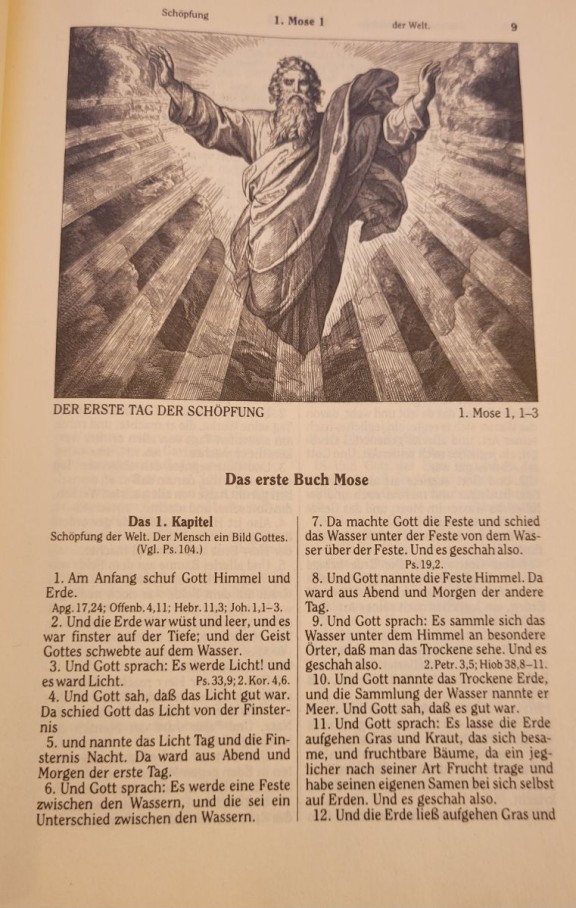 Schöpfung 1. Mose 1 der Welt. 9

DER ERSTE TAG DER SCHÖPFUNG 1. Mose 1, 1–3

Das erste Buch Mose

Das 1. Kapitel
Schöpfung der Welt. Der Mensch ein Bild Gottes. (Vgl. Ps. 104.)

1. Am Anfang schuf Gott Himmel und Erde.
Apg. 17,24; Offenb. 4,11; Hebr. 11,3; Joh. 1,1–3.
2. Und die Erde war wüst und leer, und es war finster auf der Tiefe; und der Geist Gottes schwebte auf dem Wasser.
3. Und Gott sprach: Es werde Licht! und es ward Licht. Ps. 33,9; 2. Kor. 4,6.
4. Und Gott sah, daß das Licht gut war. Da schied Gott das Licht von der Finsternis
5. und nannte das Licht Tag und die Finsternis Nacht. Da ward aus Abend und Morgen der erste Tag.
6. Und Gott sprach: Es werde eine Feste zwischen den Wassern, und die sei ein Unterschied zwischen den Wassern.

7. Da machte Gott die Feste und schied das Wasser unter der Feste von dem Wasser über der Feste. Und es geschah also.
Ps. 19,2.
8. Und Gott nannte die Feste Himmel. Da ward aus Abend und Morgen der andere Tag.
9. Und Gott sprach: Es sammle sich das Wasser unter dem Himmel an besondere Örter, daß man das Trockene sehe. Und es geschah also. 2. Petr. 3,5; Hiob 38,8–11.
10. Und Gott nannte das Trockene Erde, und die Sammlung der Wasser nannte er Meer. Und Gott sah, daß es gut war.
11. Und Gott sprach: Es lasse die Erde aufgehen Gras und Kraut, das sich besame, und fruchtbare Bäume, da ein jeglicher nach seiner Art Frucht trage und habe seinen eigenen Samen bei sich selbst auf Erden. Und es geschah also.
12. Und die Erde ließ aufgehen Gras und